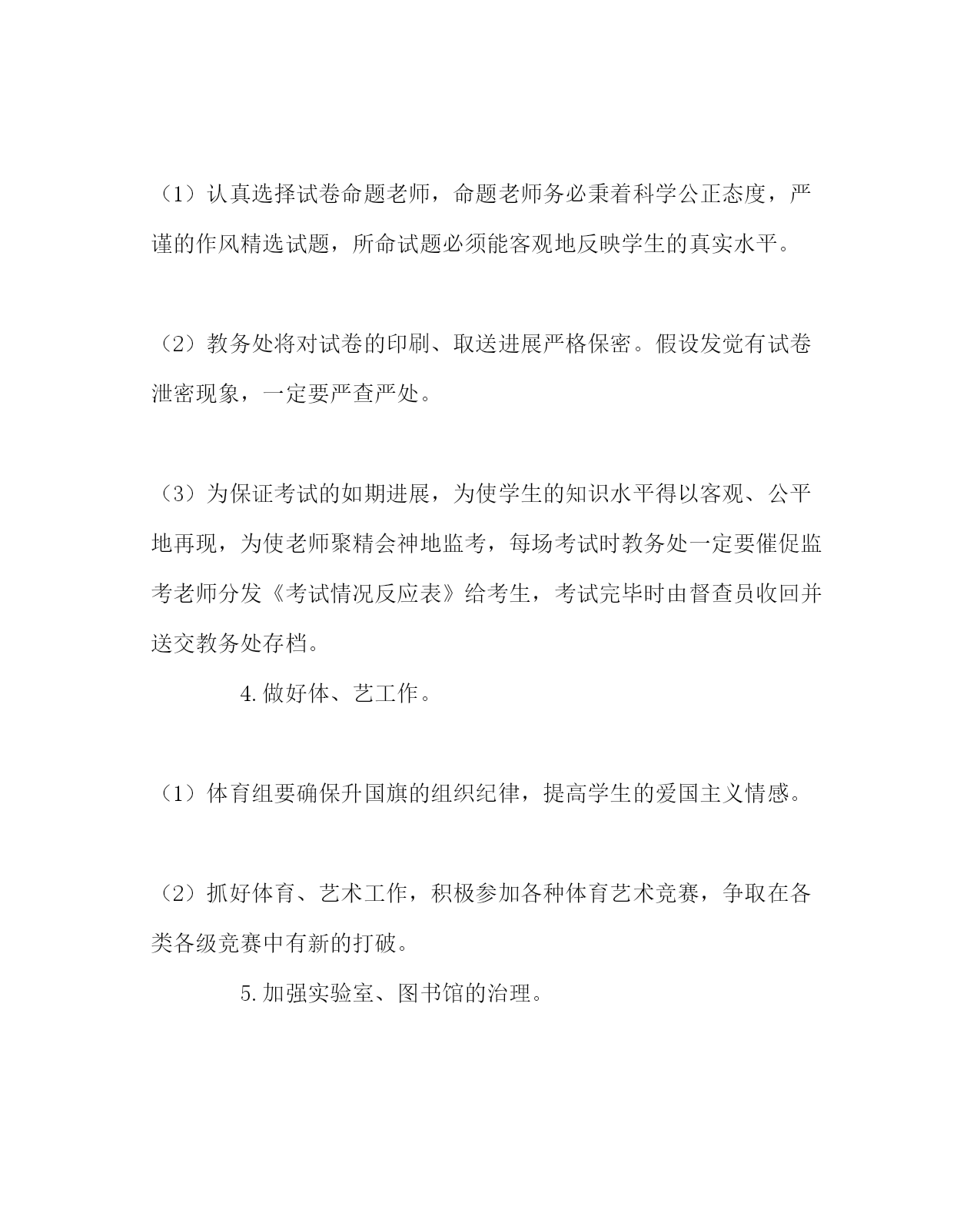 （1）认真选择试卷命题老师，命题老师务必秉着科学公正态度，严谨的作风精选试题，所命试题必须能客观地反映学生的真实水平。

（2）教务处将对试卷的印刷、取送进展严格保密。假设发觉有试卷泄密现象，一定要严查严处。

（3）为保证考试的如期进展，为使学生的知识水平得以客观、公平地再现，为使老师聚精会神地监考，每场考试时教务处一定要催促监考老师分发《考试情况反应表》给考生，考试完毕时由督查员收回并送交教务处存档。

4.做好体、艺工作。

（1）体育组要确保升国旗的组织纪律，提高学生的爱国主义情感。

（2）抓好体育、艺术工作，积极参加各种体育艺术竞赛，争取在各类各级竞赛中有新的打破。

5.加强实验室、图书馆的治理。